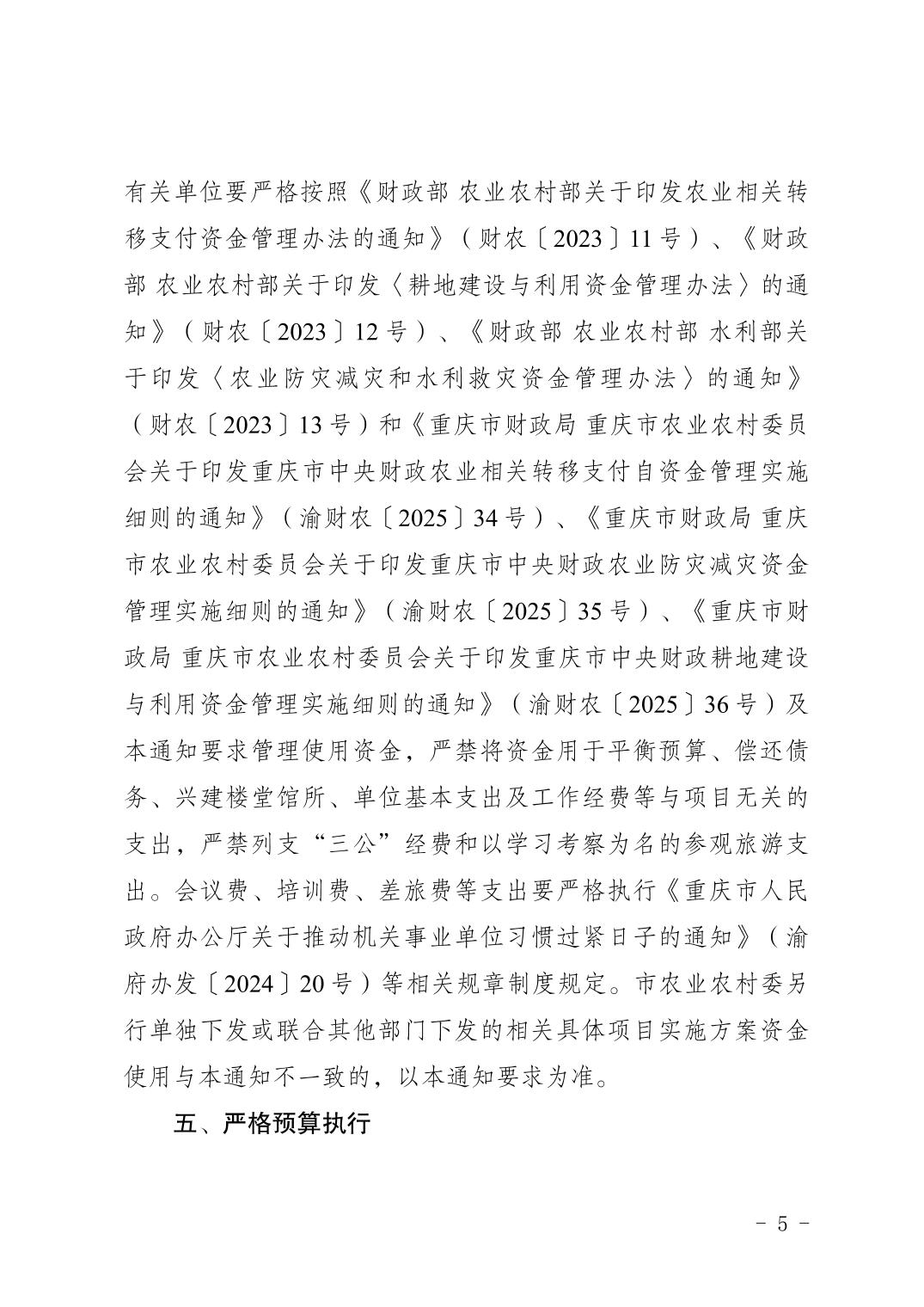 有关单位要严格按照《财政部 农业农村部关于印发农业相关转移支付资金管理办法的通知》（财农〔2023〕11号）、《财政部 农业农村部关于印发〈耕地建设与利用资金管理办法〉的通知》（财农〔2023〕12号）、《财政部 农业农村部 水利部关于印发〈农业防灾减灾和水利救灾资金管理办法〉的通知》（财农〔2023〕13号）和《重庆市财政局 重庆市农业农村委员会关于印发重庆市中央财政农业相关转移支付自资金管理实施细则的通知》（渝财农〔2025〕34号）、《重庆市财政局 重庆市农业农村委员会关于印发重庆市中央财政农业防灾减灾资金管理实施细则的通知》（渝财农〔2025〕35号）、《重庆市财政局 重庆市农业农村委员会关于印发重庆市中央财政耕地建设与利用资金管理实施细则的通知》（渝财农〔2025〕36号）及本通知要求管理使用资金，严禁将资金用于平衡预算、偿还债务、兴建楼堂馆所、单位基本支出及工作经费等与项目无关的支出，严禁列支“三公”经费和以学习考察为名的参观旅游支出。会议费、培训费、差旅费等支出要严格执行《重庆市人民政府办公厅关于推动机关事业单位习惯过紧日子的通知》（渝府办发〔2024〕20号）等相关规章制度规定。市农业农村委另行单独下发或联合其他部门下发的相关具体项目实施方案资金使用与本通知不一致的，以本通知要求为准。

五、严格预算执行

- 5 -